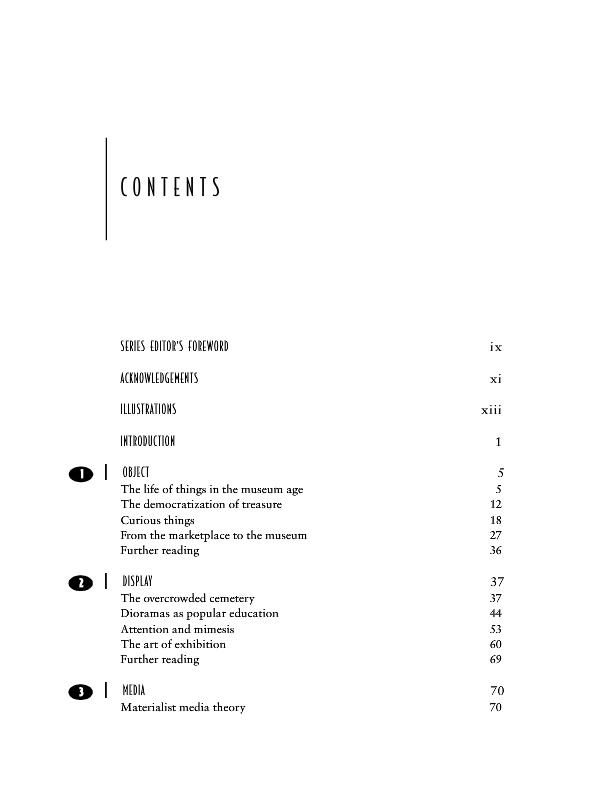 CONTENTS

SERIES EDITOR'S FOREWORD ix

ACKNOWLEDGEMENTS xi

ILLUSTRATIONS xiii

INTRODUCTION 1

1 OBJECT 5
The life of things in the museum age 5
The democratization of treasure 12
Curious things 18
From the marketplace to the museum 27
Further reading 36

2 DISPLAY 37
The overcrowded cemetery 37
Dioramas as popular education 44
Attention and mimesis 53
The art of exhibition 60
Further reading 69

3 MEDIA 70
Materialist media theory 70